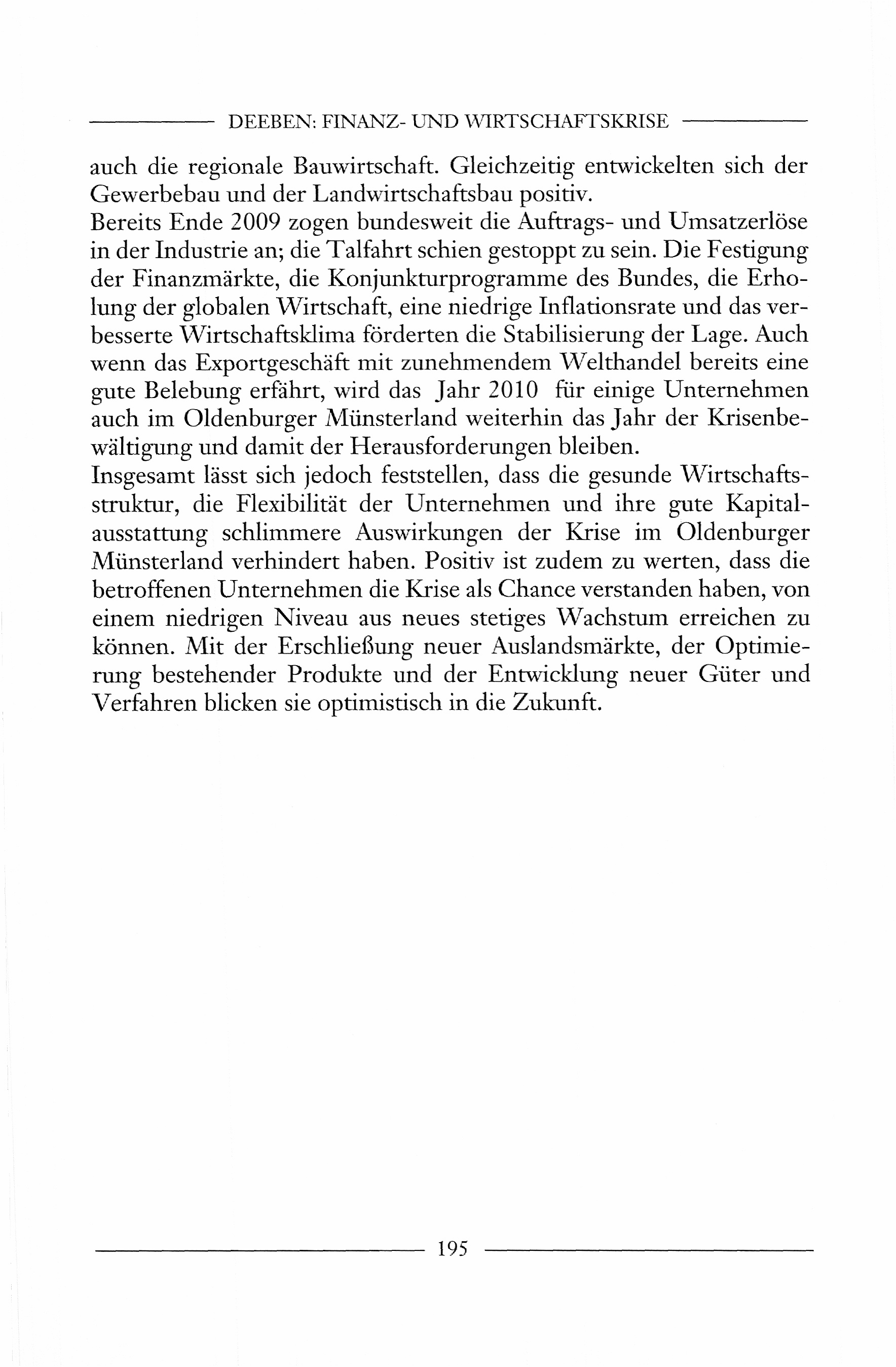 DEEBEN: FINANZ- UND WIRTSCHAFTSKRISE

auch die regionale Bauwirtschaft. Gleichzeitig entwickelten sich der Gewerbebau und der Landwirtschaftsbau positiv.
Bereits Ende 2009 zogen bundesweit die Auftrags- und Umsatzerlöse in der Industrie an; die Talfahrt schien gestoppt zu sein. Die Festigung der Finanzmärkte, die Konjunkturprogramme des Bundes, die Erholung der globalen Wirtschaft, eine niedrige Inflationsrate und das verbesserte Wirtschaftsklima förderten die Stabilisierung der Lage. Auch wenn das Exportgeschäft mit zunehmendem Welthandel bereits eine gute Belebung erfährt, wird das Jahr 2010 für einige Unternehmen auch im Oldenburger Münsterland weiterhin das Jahr der Krisenbewältigung und damit der Herausforderungen bleiben.
Insgesamt lässt sich jedoch feststellen, dass die gesunde Wirtschaftsstruktur, die Flexibilität der Unternehmen und ihre gute Kapitalausstattung schlimmere Auswirkungen der Krise im Oldenburger Münsterland verhindert haben. Positiv ist zudem zu werten, dass die betroffenen Unternehmen die Krise als Chance verstanden haben, von einem niedrigen Niveau aus neues stetiges Wachstum erreichen zu können. Mit der Erschließung neuer Auslandsmärkte, der Optimierung bestehender Produkte und der Entwicklung neuer Güter und Verfahren blicken sie optimistisch in die Zukunft.

195